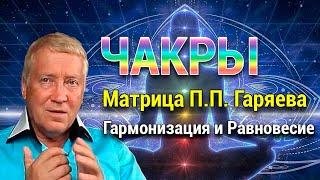 ЧАКРЫ

Матрица П.П. Гаряева

Гармонизация и Равновесие